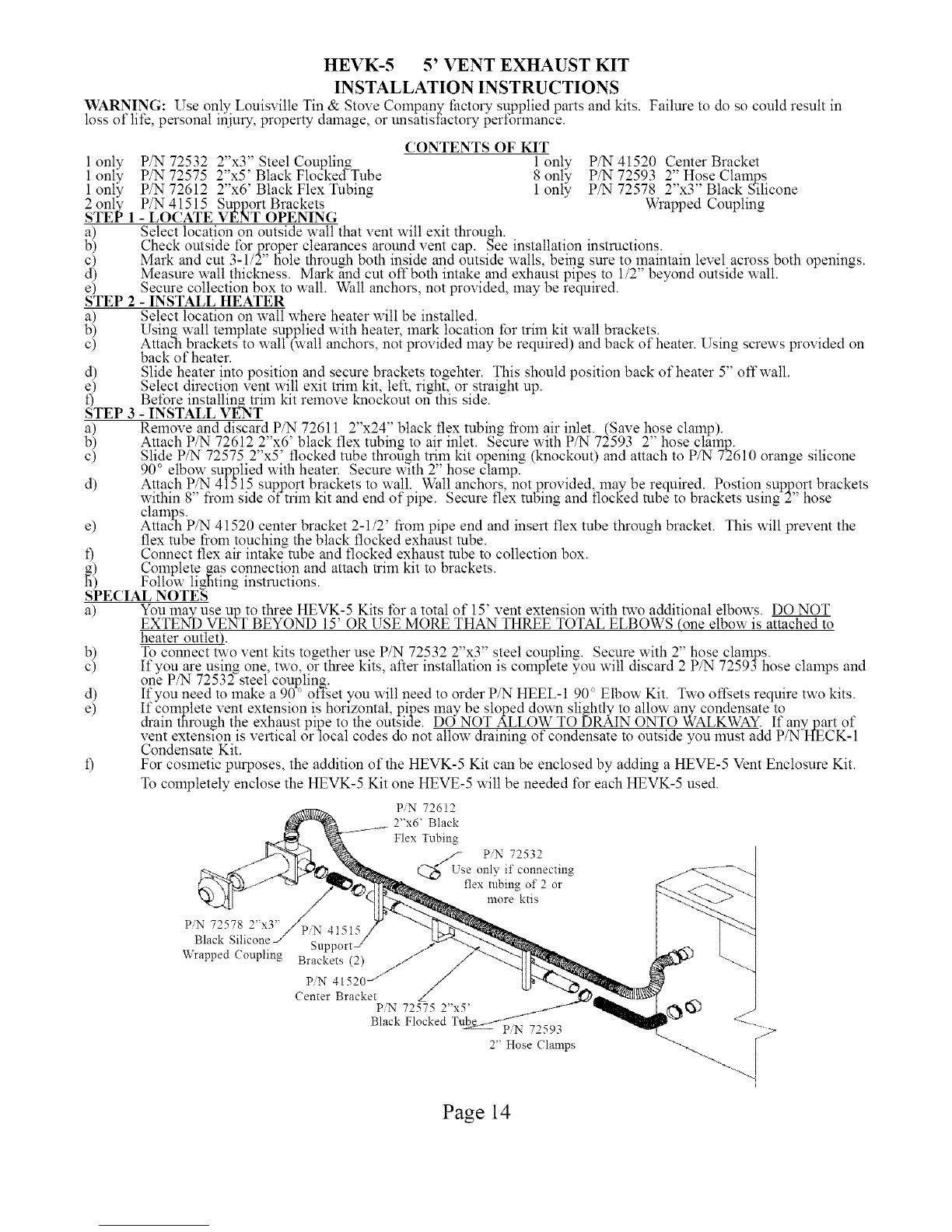 HEVK-5 5' VENT EXHAUST KIT
INSTALLATION INSTRUCTIONS

WARNING: Use only Louisville Tin & Stove Company factory supplied parts and kits. Failure to do so could result in loss of life, personal injury, property damage, or unsatisfactory performance.

CONTENTS OF KIT

1 only P/N 72532 2"x3" Steel Coupling
1 only P/N 72575 2"x5' Black Flocked Tube
1 only P/N 72612 2"x6' Black Flex Tubing
2 only P/N 41515 Support Brackets

1 only P/N 41520 Center Bracket
8 only P/N 72593 2" Hose Clamps
1 only P/N 72578 2"x3" Black Silicone Wrapped Coupling

STEP 1 - LOCATE VENT OPENING
a) Select location on outside wall that vent will exit through.
b) Check outside for proper clearances around vent cap. See installation instructions.
c) Mark and cut 3-1/2" hole through both inside and outside walls, being sure to maintain level across both openings.
d) Measure wall thickness. Mark and cut off both intake and exhaust pipes to 1/2" beyond outside wall.
e) Secure collection box to wall. Wall anchors, not provided, may be required.

STEP 2 - INSTALL HEATER
a) Select location on wall where heater will be installed.
b) Using wall template supplied with heater, mark location for trim kit wall brackets.
c) Attach brackets to wall (wall anchors, not provided may be required) and back of heater. Using screws provided on back of heater.
d) Slide heater into position and secure brackets togehter. This should position back of heater 5" off wall.
e) Select direction vent will exit trim kit, left, right, or straight up.
f) Before installing trim kit remove knockout on this side.

STEP 3 - INSTALL VENT
a) Remove and discard P/N 72611 2"x24" black flex tubing from air inlet. (Save hose clamp).
b) Attach P/N 72612 2"x6' black flex tubing to air inlet. Secure with P/N 72593 2" hose clamp.
c) Slide P/N 72575 2"x5' flocked tube through trim kit opening (knockout) and attach to P/N 72610 orange silicone 90° elbow supplied with heater. Secure with 2" hose clamp.
d) Attach P/N 41515 support brackets to wall. Wall anchors, not provided, may be required. Postion support brackets within 8" from side of trim kit and end of pipe. Secure flex tubing and flocked tube to brackets using 2" hose clamps.
e) Attach P/N 41520 center bracket 2-1/2' from pipe end and insert flex tube through bracket. This will prevent the flex tube from touching the black flocked exhaust tube.
f) Connect flex air intake tube and flocked exhaust tube to collection box.
g) Complete gas connection and attach trim kit to brackets.
h) Follow lighting instructions.

SPECIAL NOTES
a) You may use up to three HEVK-5 Kits for a total of 15' vent extension with two additional elbows. DO NOT EXTEND VENT BEYOND 15' OR USE MORE THAN THREE TOTAL ELBOWS (one elbow is attached to heater outlet).
b) To connect two vent kits together use P/N 72532 2"x3" steel coupling. Secure with 2" hose clamps.
c) If you are using one, two, or three kits, after installation is complete you will discard 2 P/N 72593 hose clamps and one P/N 72532 steel coupling.
d) If you need to make a 90° offset you will need to order P/N HEEL-1 90° Elbow Kit. Two offsets require two kits.
e) If complete vent extension is horizontal, pipes may be sloped down slightly to allow any condensate to drain through the exhaust pipe to the outside. DO NOT ALLOW TO DRAIN ONTO WALKWAY. If any part of vent extension is vertical or local codes do not allow draining of condensate to outside you must add P/N HECK-1 Condensate Kit.
f) For cosmetic purposes, the addition of the HEVK-5 Kit can be enclosed by adding a HEVE-5 Vent Enclosure Kit. To completely enclose the HEVK-5 Kit one HEVE-5 will be needed for each HEVK-5 used.

P/N 72612 2"x6' Black Flex Tubing
P/N 72532 Use only if connecting flex tubing of 2 or more ktis
P/N 72578 2"x3" Black Silicone Wrapped Coupling
P/N 41515 Support Brackets (2)
P/N 41520 Center Bracket
P/N 72575 2"x5' Black Flocked Tube
P/N 72593 2" Hose Clamps

Page 14